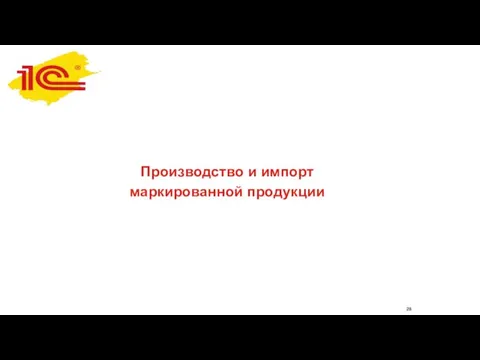 1С®

Производство и импорт маркированной продукции

28